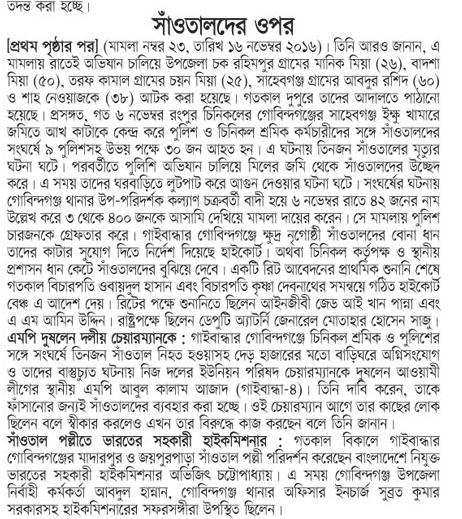 তদন্ত করা হচ্ছে।

সাঁওতালদের ওপর

[প্রথম পৃষ্ঠার পর] (মামলা নম্বর ২৩, তারিখ ১৬ নভেম্বর ২০১৬)। তিনি আরও জানান, এ মামলায় রাতেই অভিযান চালিয়ে উপজেলা চক রহিমপুর গ্রামের মানিক মিয়া (২৬), বাদশা মিয়া (৫০), তরফ কামাল গ্রামের চয়ন মিয়া (২৫), সাহেবগঞ্জ গ্রামের আবদুর রশিদ (৬০) ও শাহ নেওয়াজকে (৩৮) আটক করা হয়েছে। গতকাল দুপুরে তাদের আদালতে পাঠানো হয়েছে। প্রসঙ্গত, গত ৬ নভেম্বর রংপুর চিনিকলের গোবিন্দগঞ্জের সাহেবগঞ্জ ইক্ষু খামারে জমিতে আখ কাটাকে কেন্দ্র করে পুলিশ ও চিনিকল শ্রমিক কর্মচারীদের সঙ্গে সাঁওতালদের সংঘর্ষে ৯ পুলিশসহ উভয় পক্ষে ৩০ জন আহত হন। এ ঘটনায় তিনজন সাঁওতালের মৃত্যুর ঘটনা ঘটে। পরবর্তীতে পুলিশি অভিযান চালিয়ে মিলের জমি থেকে সাঁওতালদের উচ্ছেদ করে। এ সময় তাদের ঘরবাড়িতে লুটপাট করে আগুন দেওয়ার ঘটনা ঘটে। সংঘর্ষের ঘটনায় গোবিন্দগঞ্জ থানার উপ-পরিদর্শক কল্যাণ চক্রবর্তী বাদী হয়ে ৬ নভেম্বর রাতে ৪২ জনের নাম উল্লেখ করে ৩ থেকে ৪০০ জনকে আসামি দেখিয়ে মামলা দায়ের করেন। সে মামলায় পুলিশ চারজনকে গ্রেফতার করে। গাইবান্ধার গোবিন্দগঞ্জে ক্ষুদ্র নৃগোষ্ঠী সাঁওতালদের বোনা ধান তাদের কাটার সুযোগ দিতে নির্দেশ দিয়েছে হাইকোর্ট। অথবা চিনিকল কর্তৃপক্ষ ও স্থানীয় প্রশাসন ধান কেটে সাঁওতালদের বুঝিয়ে দেবে। একটি রিট আবেদনের প্রাথমিক শুনানি শেষে গতকাল বিচারপতি ওবায়দুল হাসান এবং বিচারপতি কৃষ্ণা দেবনাথের সমন্বয়ে গঠিত হাইকোর্ট বেঞ্চ এ আদেশ দেয়। রিটের পক্ষে শুনানিতে ছিলেন আইনজীবী জেড আই খান পান্না এবং এ এম আমিন উদ্দিন। রাষ্ট্রপক্ষে ছিলেন ডেপুটি অ্যাটর্নি জেনারেল মোতাহার হোসেন সাজু।

এমপি দুষলেন দলীয় চেয়ারম্যানকে : গাইবান্ধার গোবিন্দগঞ্জে চিনিকল শ্রমিক ও পুলিশের সঙ্গে সংঘর্ষে তিনজন সাঁওতাল নিহত হওয়াসহ দেড় হাজারের মতো বাড়িঘরে অগ্নিসংযোগ ও তাদের বাস্তুচ্যুত ঘটনায় নিজ দলের ইউনিয়ন পরিষদ চেয়ারম্যানকে দুষলেন আওয়ামী লীগের স্থানীয় এমপি আবুল কালাম আজাদ (গাইবান্ধা-৪)। তিনি দাবি করেন, তাকে ফাঁসানোর জন্যই সাঁওতালদের ব্যবহার করা হচ্ছে। ওই চেয়ারম্যান আগে তার কাছের লোক ছিলেন বলে স্বীকার করলেও এখন তার বিরুদ্ধে কাজ করছেন বলে তিনি জানান।

সাঁওতাল পল্লীতে ভারতের সহকারী হাইকমিশনার : গতকাল বিকালে গাইবান্ধার গোবিন্দগঞ্জের মাদারপুর ও জয়পুরপাড়া সাঁওতাল পল্লী পরিদর্শন করেছেন বাংলাদেশে নিযুক্ত ভারতের সহকারী হাইকমিশনার অভিজিৎ চট্টোপাধ্যায়। এ সময় গোবিন্দগঞ্জ উপজেলা নির্বাহী কর্মকর্তা আবদুল হান্নান, গোবিন্দগঞ্জ থানার অফিসার ইনচার্জ সুব্রত কুমার সরকারসহ হাইকমিশনারের সফরসঙ্গীরা উপস্থিত ছিলেন।